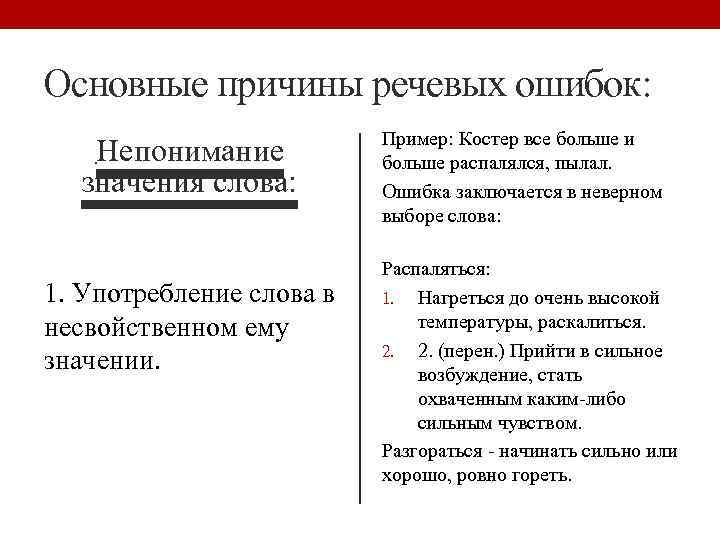 Основные причины речевых ошибок:

Непонимание значения слова:

1. Употребление слова в несвойственном ему значении.

Пример: Костер все больше и больше распалялся, пылал.

Ошибка заключается в неверном выборе слова:

Распаляться:

1. Нагреться до очень высокой температуры, раскалиться.
2. 2. (перен.) Прийти в сильное возбуждение, стать охваченным каким-либо сильным чувством.

Разгораться - начинать сильно или хорошо, ровно гореть.